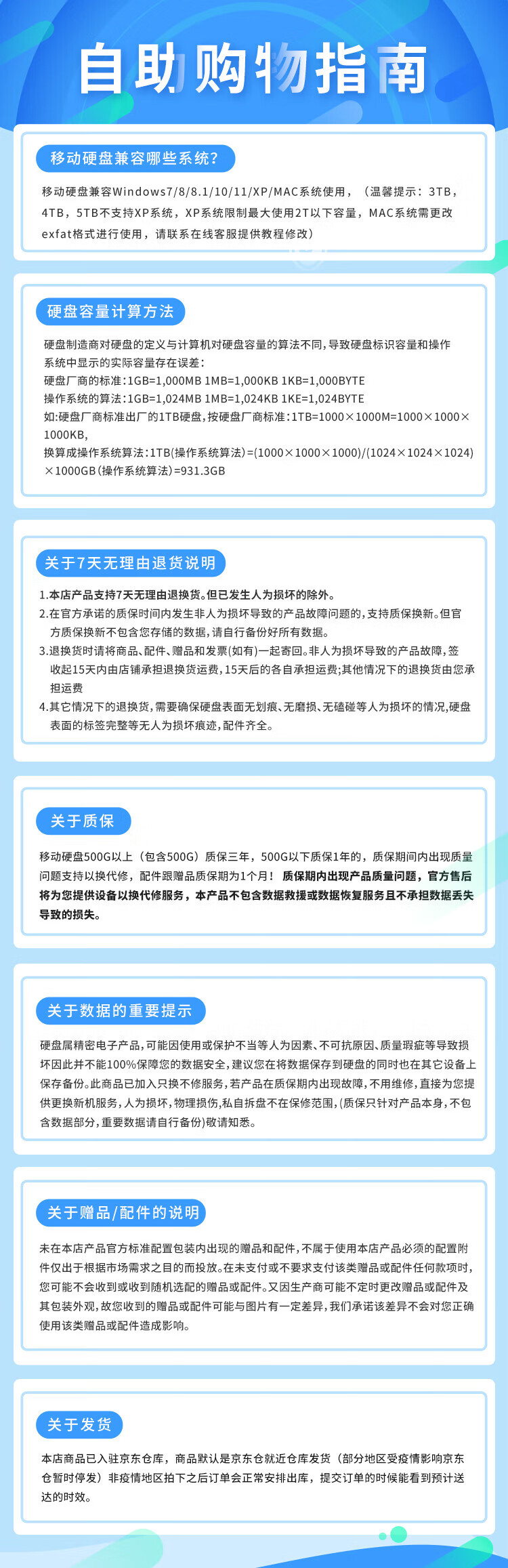 自助购物指南

移动硬盘兼容哪些系统?

移动硬盘兼容Windows7/8/8.1/10/11/XP/MAC系统使用，（温馨提示：3TB，4TB，5TB不支持XP系统，XP系统限制最大使用2T以下容量，MAC系统需更改exfat格式进行使用，请联系在线客服提供教程修改）

硬盘容量计算方法

硬盘制造商对硬盘的定义与计算机对硬盘容量的算法不同，导致硬盘标识容量和操作系统中显示的实际容量存在误差：
硬盘厂商的标准：1GB=1,000MB 1MB=1,000KB 1KB=1,000BYTE
操作系统的算法：1GB=1,024MB 1MB=1,024KB 1KE=1,024BYTE
如：硬盘厂商标准出厂的1TB硬盘，按硬盘厂商标准：1TB=1000×1000M=1000×1000×1000KB，
换算成操作系统算法：1TB（操作系统算法）=(1000×1000×1000)/(1024×1024×1024)×1000GB（操作系统算法）=931.3GB

关于7天无理由退货说明

1.本店产品支持7天无理由退换货。但已发生人为损坏的除外。
2.在官方承诺的质保时间内发生非人为损坏导致的产品故障问题的，支持质保换新。但官方质保换新不包含您存储的数据，请自行备份好所有数据。
3.退换货时请将商品、配件、赠品和发票(如有)一起寄回。非人为损坏导致的产品故障，签收起15天内由店铺承担退换货运费，15天后的各自承担运费；其他情况下的退换货由您承担运费
4.其它情况下的退换货，需要确保硬盘表面无划痕、无磨损、无磕碰等人为损坏的情况，硬盘表面的标签完整等无人为损坏痕迹，配件齐全。

关于质保

移动硬盘500G以上（包含500G）质保三年，500G以下质保1年的，质保期间内出现质量问题支持以换代修，配件跟赠品质保期为1个月！ 质保期内出现产品质量问题，官方售后将为您提供设备以换代修服务，本产品不包含数据救援或数据恢复服务且不承担数据丢失导致的损失。

关于数据的重要提示

硬盘属精密电子产品，可能因使用或保护不当等人为因素、不可抗原因、质量瑕疵等导致损坏因此并不能100%保障您的数据安全，建议您在将数据保存到硬盘的同时也在其它设备上保存备份。此商品已加入只换不修服务，若产品在质保期内出现故障，不用维修，直接为您提供更换新机服务，人为损坏，物理损伤，私自拆盘不在保修范围，(质保只针对产品本身，不包含数据部分，重要数据请自行备份)敬请知悉。

关于赠品/配件的说明

未在本店产品官方标准配置包装内出现的赠品和配件，不属于使用本店产品必须的配置附件仅出于根据市场需求之目的而投放。在未支付或不要求支付该类赠品或配件任何款项时，您可能不会收到或收到随机选配的赠品或配件。又因生产商可能不定时更改赠品或配件及其包装外观，故您收到的赠品或配件可能与图片有一定差异，我们承诺该差异不会对您正确使用该类赠品或配件造成影响。

关于发货

本店商品已入驻京东仓库，商品默认是京东仓就近仓库发货（部分地区受疫情影响京东仓暂时停发）非疫情地区拍下之后订单会正常安排出库，提交订单的时候能看到预计送达的时效。